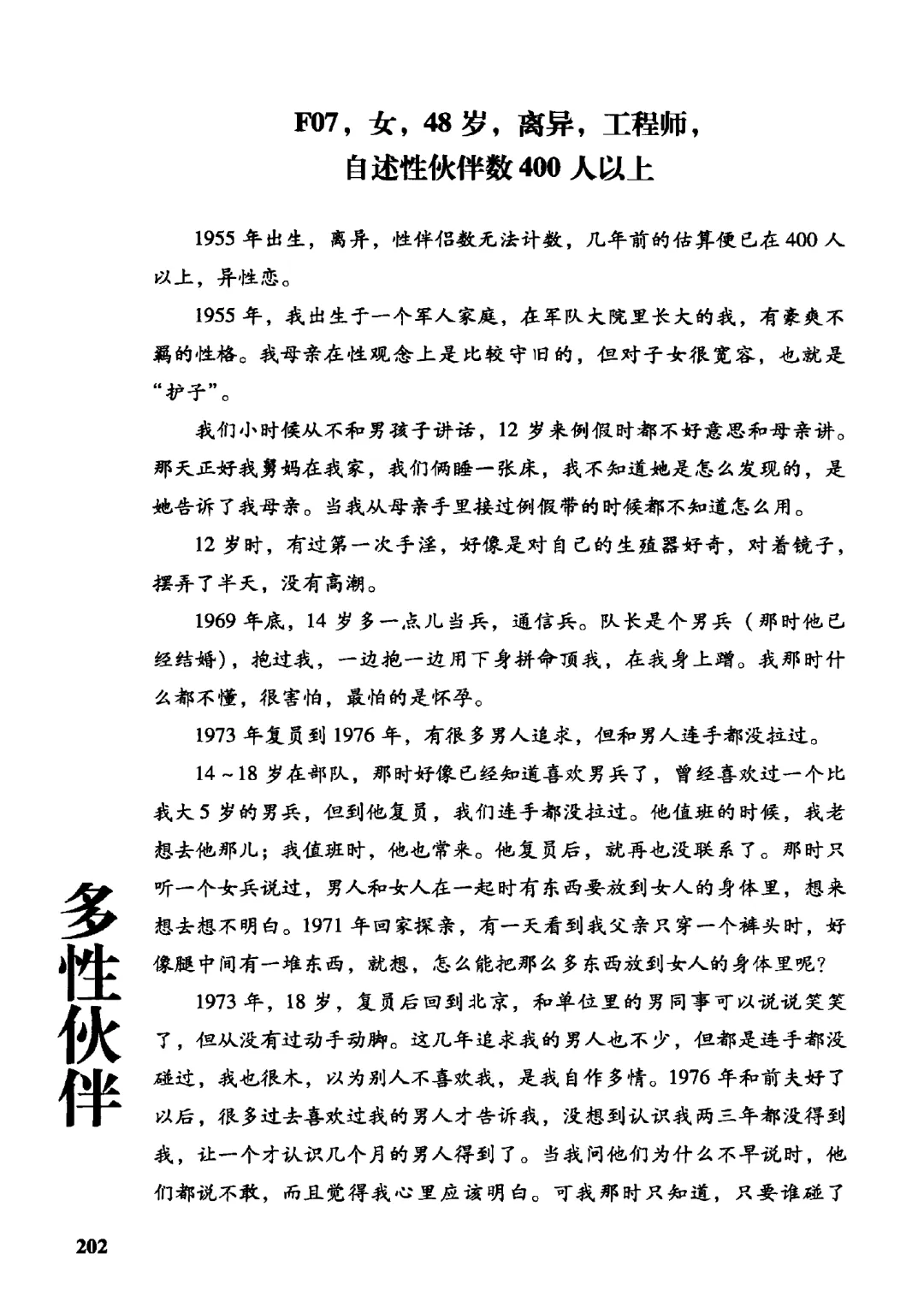 F07，女，48岁，离异，工程师，
自述性伙伴数400人以上

1955年出生，离异，性伴侣数无法计数，几年前的估算便已在400人以上，异性恋。

1955年，我出生于一个军人家庭，在军队大院里长大的我，有豪爽不羁的性格。我母亲在性观念上是比较守旧的，但对子女很宽容，也就是“护子”。

我们小时候从不和男孩子讲话，12岁来例假时都不好意思和母亲讲。那天正好我舅妈在我家，我们俩睡一张床，我不知道她是怎么发现的，是她告诉了我母亲。当我从母亲手里接过例假带的时候都不知道怎么用。

12岁时，有过第一次手淫，好像是对自己的生殖器好奇，对着镜子，摆弄了半天，没有高潮。

1969年底，14岁多一点儿当兵，通信兵。队长是个男兵（那时他已经结婚），抱过我，一边抱一边用下身拼命顶我，在我身上蹭。我那时什么都不懂，很害怕，最怕的是怀孕。

1973年复员到1976年，有很多男人追求，但和男人连手都没拉过。

14～18岁在部队，那时好像已经知道喜欢男兵了，曾经喜欢过一个比我大5岁的男兵，但到他复员，我们连手都没拉过。他值班的时候，我老想去他那儿；我值班时，他也常来。他复员后，就再也没联系了。那时只听一个女兵说过，男人和女人在一起时有东西要放到女人的身体里，想来想去想不明白。1971年回家探亲，有一天看到我父亲只穿一个裤头时，好像腿中间有一堆东西，就想，怎么能把那么多东西放到女人的身体里呢？

1973年，18岁，复员后回到北京，和单位里的男同事可以说说笑笑了，但从没有过动手动脚。这几年追求我的男人也不少，但都是连手都没碰过，我也很木，以为别人不喜欢我，是我自作多情。1976年和前夫好了以后，很多过去喜欢过我的男人才告诉我，没想到认识我两三年都没得到我，让一个才认识几个月的男人得到了。当我问他们为什么不早说时，他们都说不敢，而且觉得我心里应该明白。可我那时只知道，只要谁碰了

多性伙伴

202